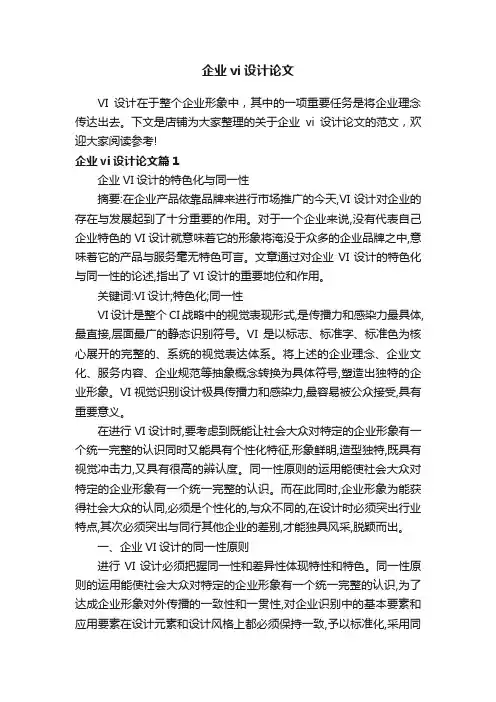 企业 vi 设计论文

VI 设计在于整个企业形象中，其中的一项重要任务是将企业理念传达出去。下文是店铺为大家整理的关于企业 vi 设计论文的范文，欢迎大家阅读参考!

企业 vi 设计论文篇 1

企业 VI 设计的特色化与同一性

摘要:在企业产品依靠品牌来进行市场推广的今天,VI 设计对企业的存在与发展起到了十分重要的作用。对于一个企业来说,没有代表自己企业特色的 VI 设计就意味着它的形象将淹没于众多的企业品牌之中,意味着它的产品与服务毫无特色可言。文章通过对企业 VI 设计的特色化与同一性的论述,指出了 VI 设计的重要地位和作用。

关键词:VI 设计;特色化;同一性

VI 设计是整个 CI 战略中的视觉表现形式,是传播力和感染力最具体,最直接,层面最广的静态识别符号。VI 是以标志、标准字、标准色为核心展开的完整的、系统的视觉表达体系。将上述的企业理念、企业文化、服务内容、企业规范等抽象概念转换为具体符号,塑造出独特的企业形象。VI 视觉识别设计极具传播力和感染力,最容易被公众接受,具有重要意义。

在进行 VI 设计时,要考虑到既能让社会大众对特定的企业形象有一个统一完整的认识同时又能具有个性化特征,形象鲜明,造型独特,既具有视觉冲击力,又具有很高的辨认度。同一性原则的运用能使社会大众对特定的企业形象有一个统一完整的认识。而在此同时,企业形象为能获得社会大众的认同,必须是个性化的,与众不同的,在设计时必须突出行业特点,其次必须突出与同行其他企业的差别,才能独具风采,脱颖而出。

一、企业 VI 设计的同一性原则

进行 VI 设计必须把握同一性和差异性体现特性和特色。同一性原则的运用能使社会大众对特定的企业形象有一个统一完整的认识,为了达成企业形象对外传播的一致性和一贯性,对企业识别中的基本要素和应用要素在设计元素和设计风格上都必须保持一致,予以标准化,采用同